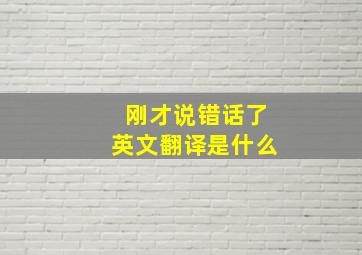 刚才说错话了
英文翻译是什么